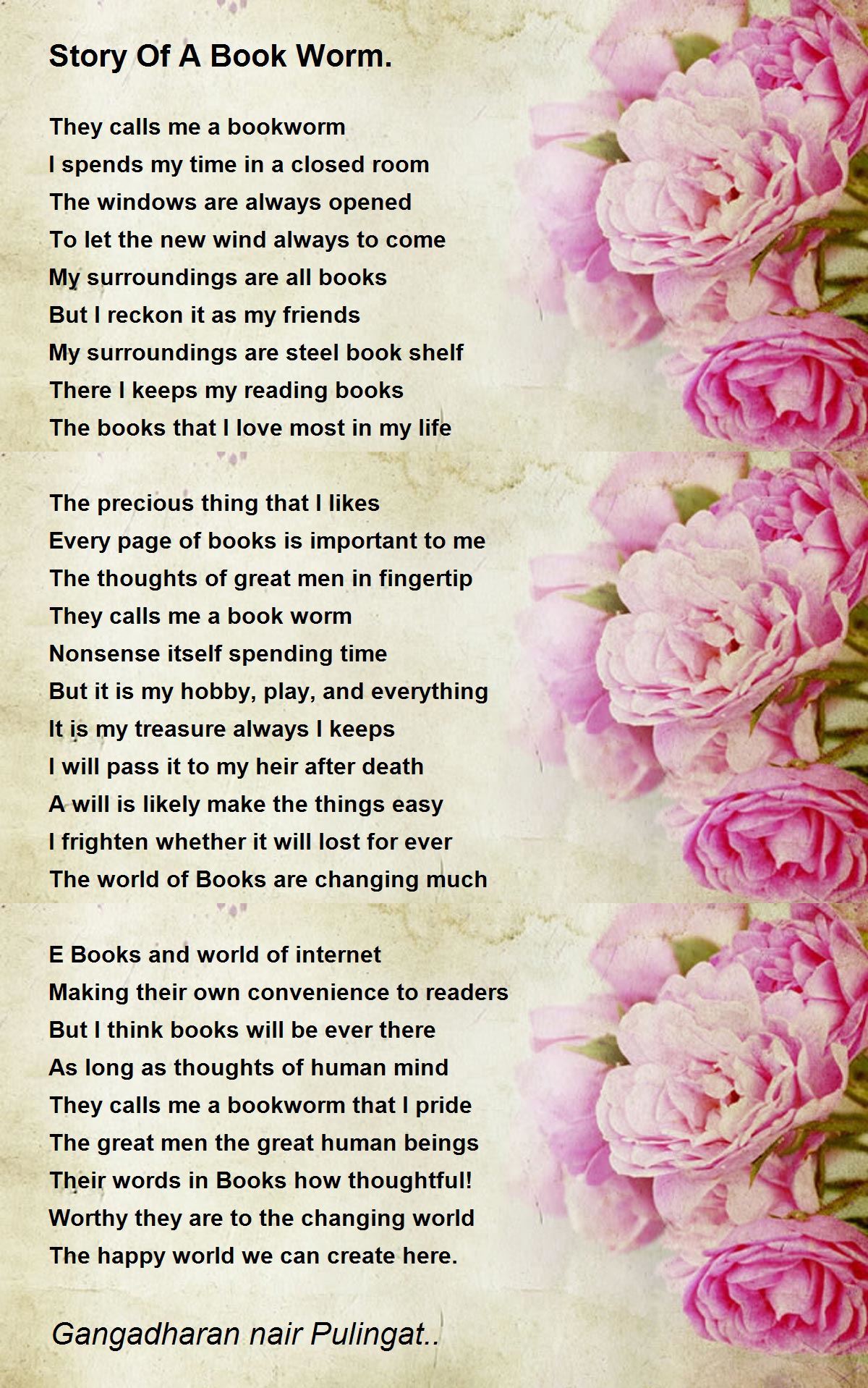 Story Of A Book Worm.

They calls me a bookworm
I spends my time in a closed room
The windows are always opened
To let the new wind always to come
My surroundings are all books
But I reckon it as my friends
My surroundings are steel book shelf
There I keeps my reading books
The books that I love most in my life

The precious thing that I likes
Every page of books is important to me
The thoughts of great men in fingertip
They calls me a book worm
Nonsense itself spending time
But it is my hobby, play, and everything
It is my treasure always I keeps
I will pass it to my heir after death
A will is likely make the things easy
I frighten whether it will lost for ever
The world of Books are changing much

E Books and world of internet
Making their own convenience to readers
But I think books will be ever there
As long as thoughts of human mind
They calls me a bookworm that I pride
The great men the great human beings
Their words in Books how thoughtful!
Worthy they are to the changing world
The happy world we can create here.

Gangadharan nair Pulingat..